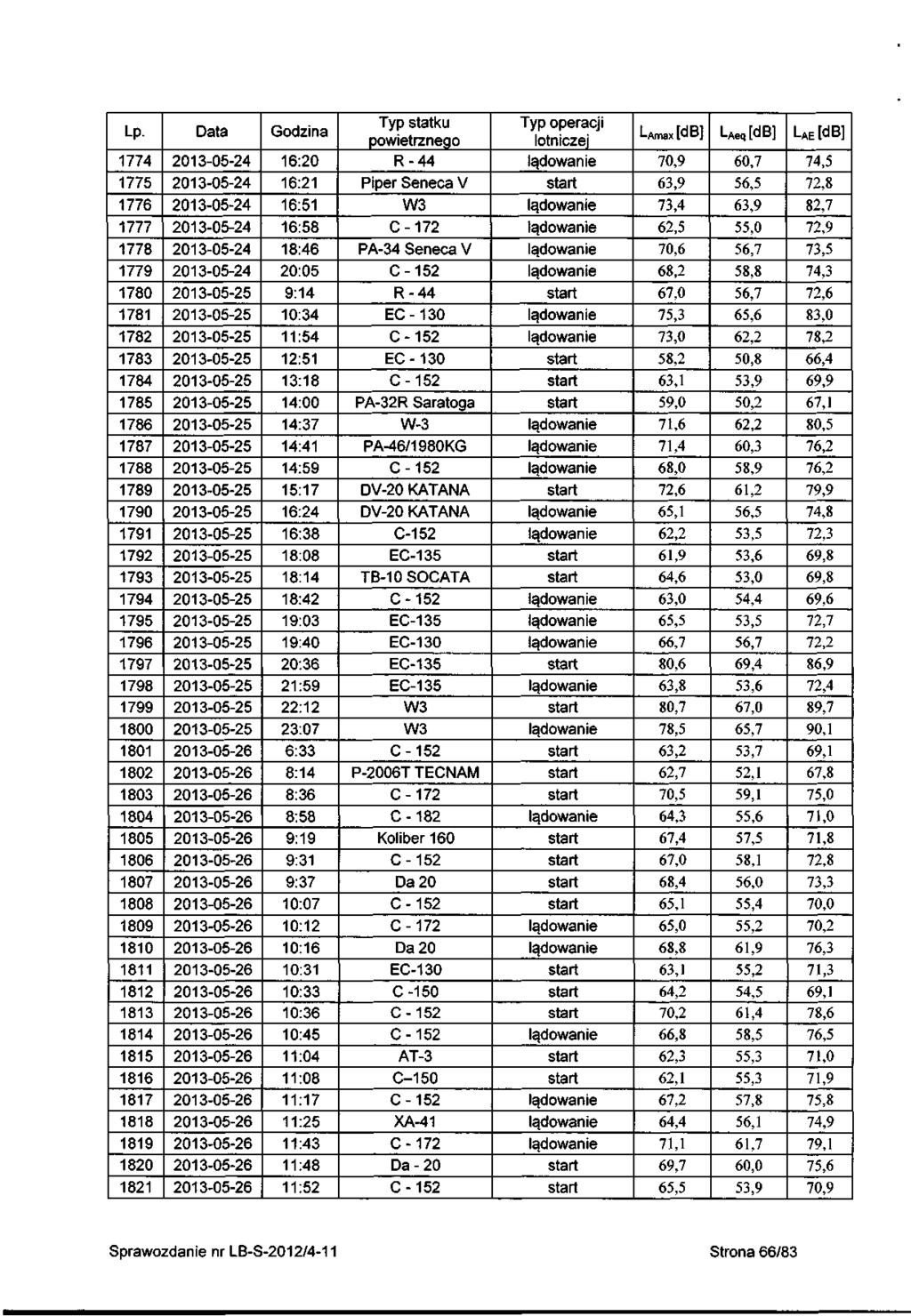 | Lp. | Data | Godzina | Typ statku powietrznego | Typ operacji lotniczej | $L_{Amax}$ [dB] | $L_{Aeq}$ [dB] | $L_{AE}$ [dB] |
|---|---|---|---|---|---|---|---|
| 1774 | 2013-05-24 | 16:20 | R - 44 | lądowanie | 70,9 | 60,7 | 74,5 |
| 1775 | 2013-05-24 | 16:21 | Piper Seneca V | start | 63,9 | 56,5 | 72,8 |
| 1776 | 2013-05-24 | 16:51 | W3 | lądowanie | 73,4 | 63,9 | 82,7 |
| 1777 | 2013-05-24 | 16:58 | C - 172 | lądowanie | 62,5 | 55,0 | 72,9 |
| 1778 | 2013-05-24 | 18:46 | PA-34 Seneca V | lądowanie | 70,6 | 56,7 | 73,5 |
| 1779 | 2013-05-24 | 20:05 | C - 152 | lądowanie | 68,2 | 58,8 | 74,3 |
| 1780 | 2013-05-25 | 9:14 | R - 44 | start | 67,0 | 56,7 | 72,6 |
| 1781 | 2013-05-25 | 10:34 | EC - 130 | lądowanie | 75,3 | 65,6 | 83,0 |
| 1782 | 2013-05-25 | 11:54 | C - 152 | lądowanie | 73,0 | 62,2 | 78,2 |
| 1783 | 2013-05-25 | 12:51 | EC - 130 | start | 58,2 | 50,8 | 66,4 |
| 1784 | 2013-05-25 | 13:18 | C - 152 | start | 63,1 | 53,9 | 69,9 |
| 1785 | 2013-05-25 | 14:00 | PA-32R Saratoga | start | 59,0 | 50,2 | 67,1 |
| 1786 | 2013-05-25 | 14:37 | W-3 | lądowanie | 71,6 | 62,2 | 80,5 |
| 1787 | 2013-05-25 | 14:41 | PA-46/1980KG | lądowanie | 71,4 | 60,3 | 76,2 |
| 1788 | 2013-05-25 | 14:59 | C - 152 | lądowanie | 68,0 | 58,9 | 76,2 |
| 1789 | 2013-05-25 | 15:17 | DV-20 KATANA | start | 72,6 | 61,2 | 79,9 |
| 1790 | 2013-05-25 | 16:24 | DV-20 KATANA | lądowanie | 65,1 | 56,5 | 74,8 |
| 1791 | 2013-05-25 | 16:38 | C-152 | lądowanie | 62,2 | 53,5 | 72,3 |
| 1792 | 2013-05-25 | 18:08 | EC-135 | start | 61,9 | 53,6 | 69,8 |
| 1793 | 2013-05-25 | 18:14 | TB-10 SOCATA | start | 64,6 | 53,0 | 69,8 |
| 1794 | 2013-05-25 | 18:42 | C - 152 | lądowanie | 63,0 | 54,4 | 69,6 |
| 1795 | 2013-05-25 | 19:03 | EC-135 | lądowanie | 65,5 | 53,5 | 72,7 |
| 1796 | 2013-05-25 | 19:40 | EC-130 | lądowanie | 66,7 | 56,7 | 72,2 |
| 1797 | 2013-05-25 | 20:36 | EC-135 | start | 80,6 | 69,4 | 86,9 |
| 1798 | 2013-05-25 | 21:59 | EC-135 | lądowanie | 63,8 | 53,6 | 72,4 |
| 1799 | 2013-05-25 | 22:12 | W3 | start | 80,7 | 67,0 | 89,7 |
| 1800 | 2013-05-25 | 23:07 | W3 | lądowanie | 78,5 | 65,7 | 90,1 |
| 1801 | 2013-05-26 | 6:33 | C - 152 | start | 63,2 | 53,7 | 69,1 |
| 1802 | 2013-05-26 | 8:14 | P-2006T TECNAM | start | 62,7 | 52,1 | 67,8 |
| 1803 | 2013-05-26 | 8:36 | C - 172 | start | 70,5 | 59,1 | 75,0 |
| 1804 | 2013-05-26 | 8:58 | C - 182 | lądowanie | 64,3 | 55,6 | 71,0 |
| 1805 | 2013-05-26 | 9:19 | Koliber 160 | start | 67,4 | 57,5 | 71,8 |
| 1806 | 2013-05-26 | 9:31 | C - 152 | start | 67,0 | 58,1 | 72,8 |
| 1807 | 2013-05-26 | 9:37 | Da 20 | start | 68,4 | 56,0 | 73,3 |
| 1808 | 2013-05-26 | 10:07 | C - 152 | start | 65,1 | 55,4 | 70,0 |
| 1809 | 2013-05-26 | 10:12 | C - 172 | lądowanie | 65,0 | 55,2 | 70,2 |
| 1810 | 2013-05-26 | 10:16 | Da 20 | lądowanie | 68,8 | 61,9 | 76,3 |
| 1811 | 2013-05-26 | 10:31 | EC-130 | start | 63,1 | 55,2 | 71,3 |
| 1812 | 2013-05-26 | 10:33 | C -150 | start | 64,2 | 54,5 | 69,1 |
| 1813 | 2013-05-26 | 10:36 | C - 152 | start | 70,2 | 61,4 | 78,6 |
| 1814 | 2013-05-26 | 10:45 | C - 152 | lądowanie | 66,8 | 58,5 | 76,5 |
| 1815 | 2013-05-26 | 11:04 | AT-3 | start | 62,3 | 55,3 | 71,0 |
| 1816 | 2013-05-26 | 11:08 | C–150 | start | 62,1 | 55,3 | 71,9 |
| 1817 | 2013-05-26 | 11:17 | C - 152 | lądowanie | 67,2 | 57,8 | 75,8 |
| 1818 | 2013-05-26 | 11:25 | XA-41 | lądowanie | 64,4 | 56,1 | 74,9 |
| 1819 | 2013-05-26 | 11:43 | C - 172 | lądowanie | 71,1 | 61,7 | 79,1 |
| 1820 | 2013-05-26 | 11:48 | Da - 20 | start | 69,7 | 60,0 | 75,6 |
| 1821 | 2013-05-26 | 11:52 | C - 152 | start | 65,5 | 53,9 | 70,9 |

Sprawozdanie nr LB-S-2012/4-11

Strona 66/83